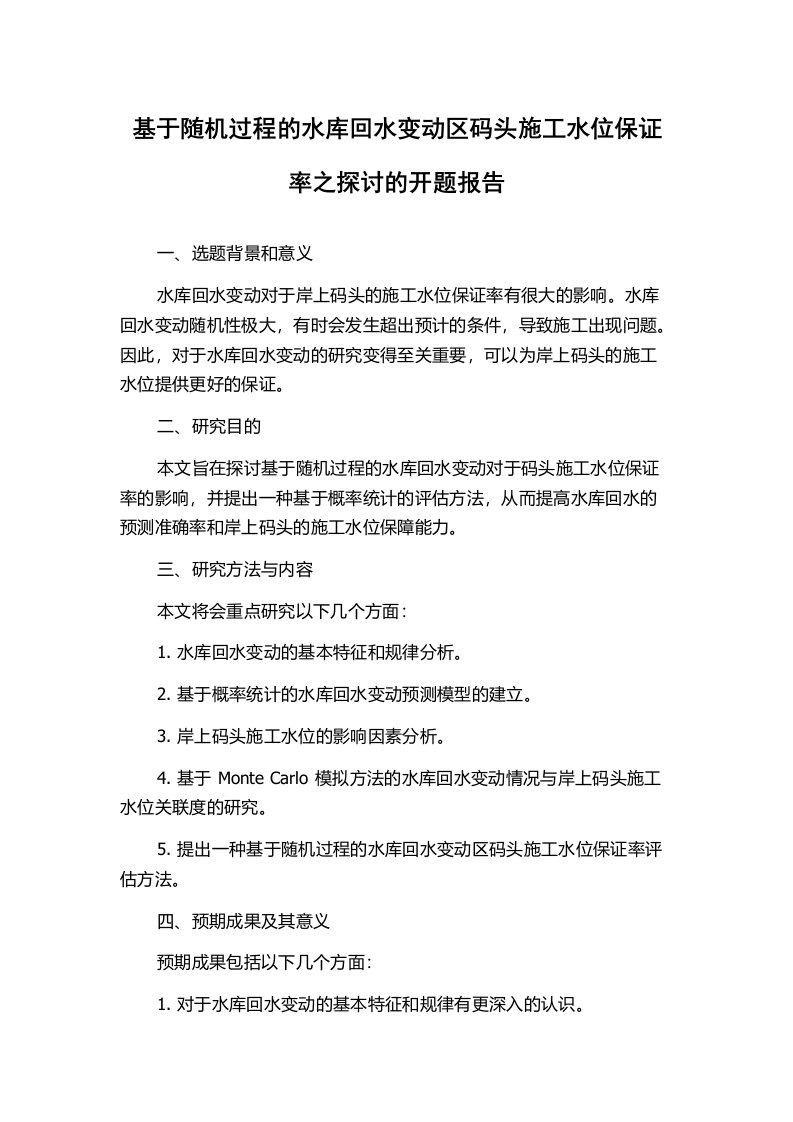 基于随机过程的水库回水变动区码头施工水位保证率之探讨的开题报告

一、选题背景和意义

水库回水变动对于岸上码头的施工水位保证率有很大的影响。水库回水变动随机性极大，有时会发生超出预计的条件，导致施工出现问题。因此，对于水库回水变动的研究变得至关重要，可以为岸上码头的施工水位提供更好的保证。

二、研究目的

本文旨在探讨基于随机过程的水库回水变动对于码头施工水位保证率的影响，并提出一种基于概率统计的评估方法，从而提高水库回水的预测准确率和岸上码头的施工水位保障能力。

三、研究方法与内容

本文将会重点研究以下几个方面：

1. 水库回水变动的基本特征和规律分析。

2. 基于概率统计的水库回水变动预测模型的建立。

3. 岸上码头施工水位的影响因素分析。

4. 基于 Monte Carlo 模拟方法的水库回水变动情况与岸上码头施工水位关联度的研究。

5. 提出一种基于随机过程的水库回水变动区码头施工水位保证率评估方法。

四、预期成果及其意义

预期成果包括以下几个方面：

1. 对于水库回水变动的基本特征和规律有更深入的认识。